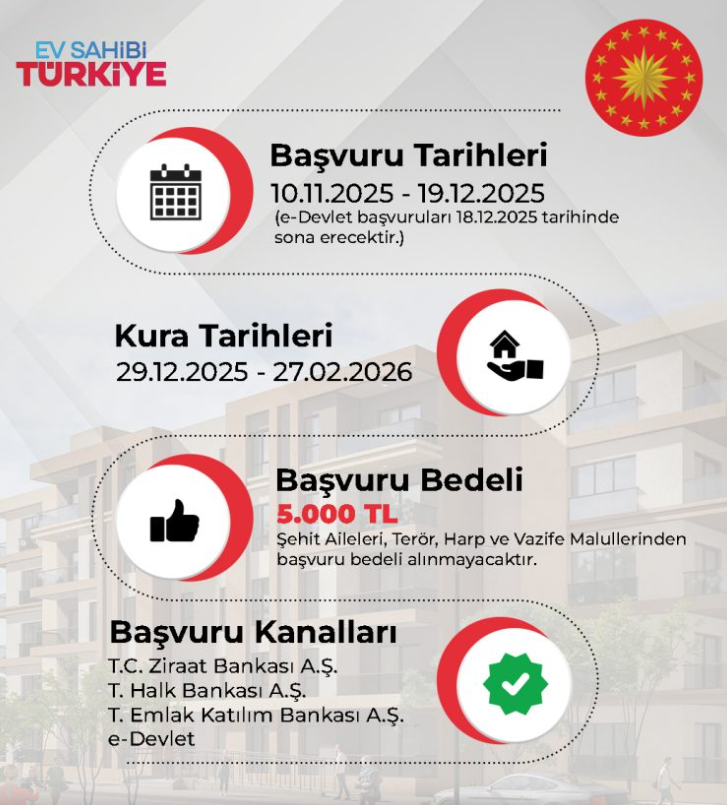 EV SAHİBİ
TÜRKİYE

Başvuru Tarihleri
10.11.2025 - 19.12.2025
(e-Devlet başvuruları 18.12.2025 tarihinde sona erecektir.)

Kura Tarihleri
29.12.2025 - 27.02.2026

Başvuru Bedeli
5.000 TL
Şehit Aileleri, Terör, Harp ve Vazife Malullerinden başvuru bedeli alınmayacaktır.

Başvuru Kanalları
T.C. Ziraat Bankası A.Ş.
T. Halk Bankası A.Ş.
T. Emlak Katılım Bankası A.Ş.
e-Devlet